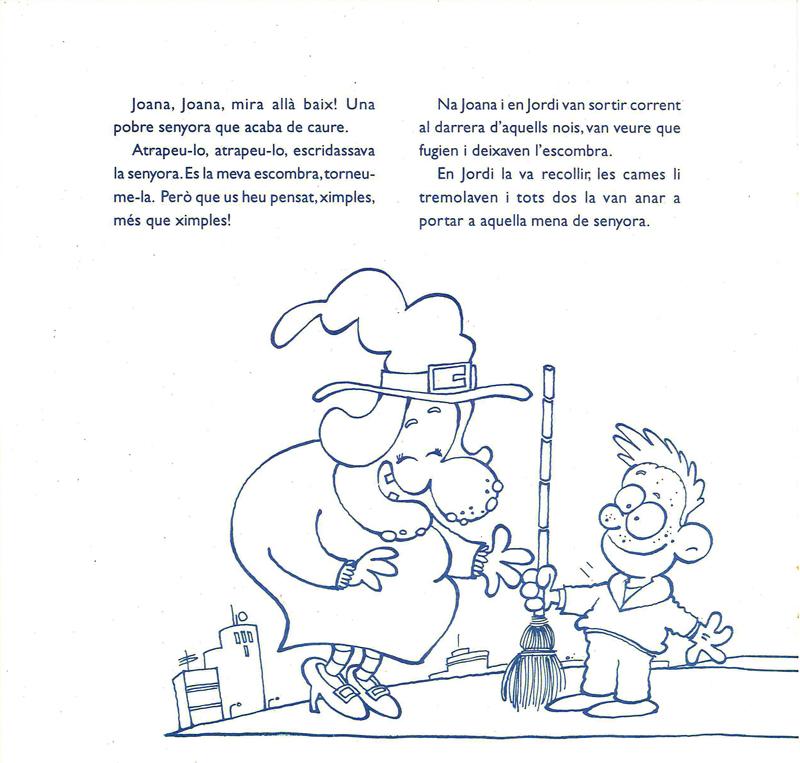 Joana, Joana, mira allà baix! Una pobre senyora que acaba de caure.

Atrapeu-lo, atrapeu-lo, escridassava la senyora. Es la meva escombra, torneu-me-la. Però que us heu pensat, ximples, més que ximples!

Na Joana i en Jordi van sortir corrent al darrera d'aquells nois, van veure que fugien i deixaven l'escombra.

En Jordi la va recollir, les cames li tremolaven i tots dos la van anar a portar a aquella mena de senyora.